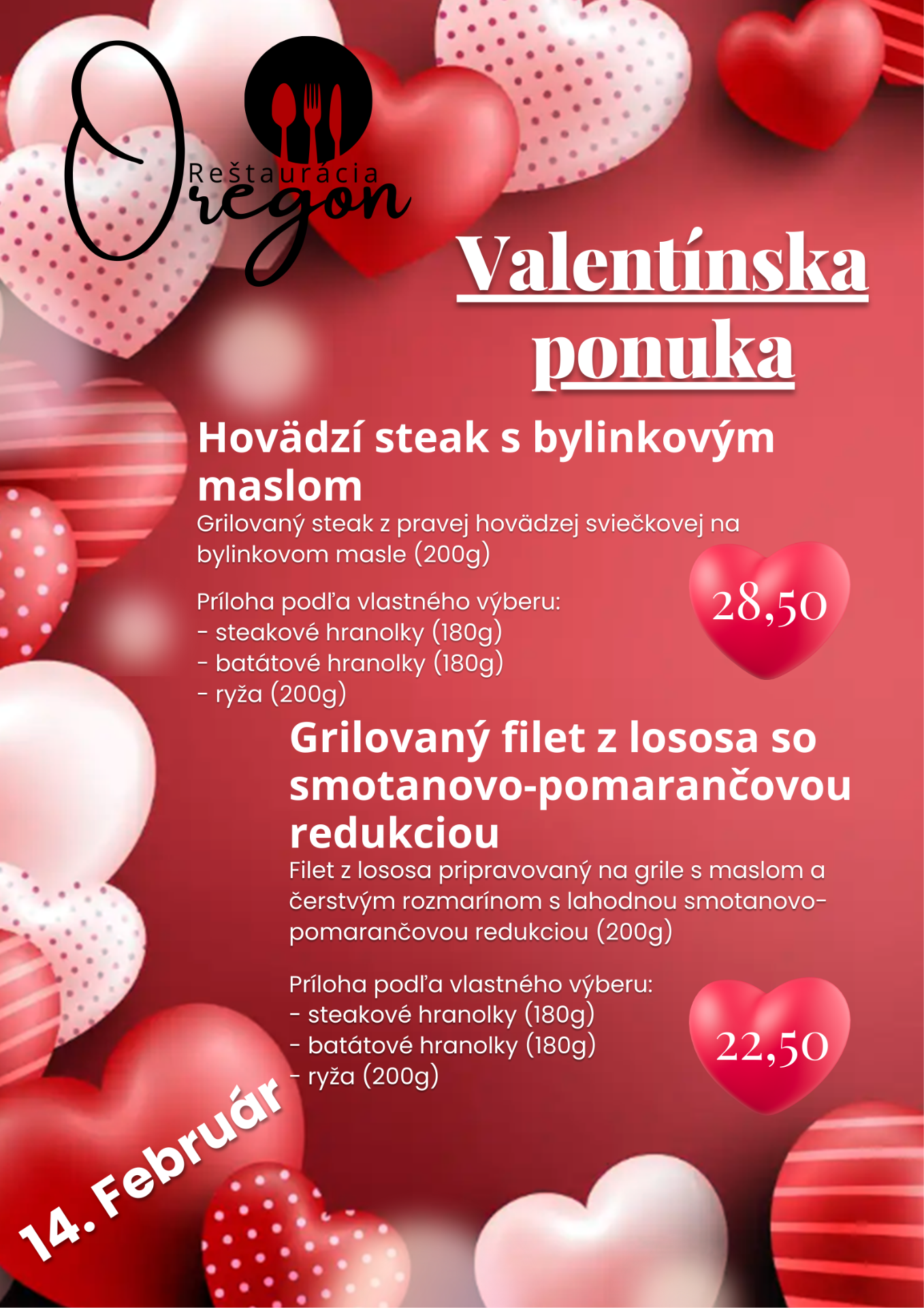 Reštaurácia
Oregon

Valentínska ponuka

Hovädzí steak s bylinkovým maslom
Grilovaný steak z pravej hovädzej sviečkovej na bylinkovom masle (200g)

Príloha podľa vlastného výberu:
- steakové hranolky (180g)
- batátové hranolky (180g)
- ryža (200g)

28,50

Grilovaný filet z lososa so smotanovo-pomarančovou redukciou
Filet z lososa pripravovaný na grile s maslom a čerstvým rozmarínom s lahodnou smotanovo-pomarančovou redukciou (200g)

Príloha podľa vlastného výberu:
- steakové hranolky (180g)
- batátové hranolky (180g)
- ryža (200g)

22,50

14. Február